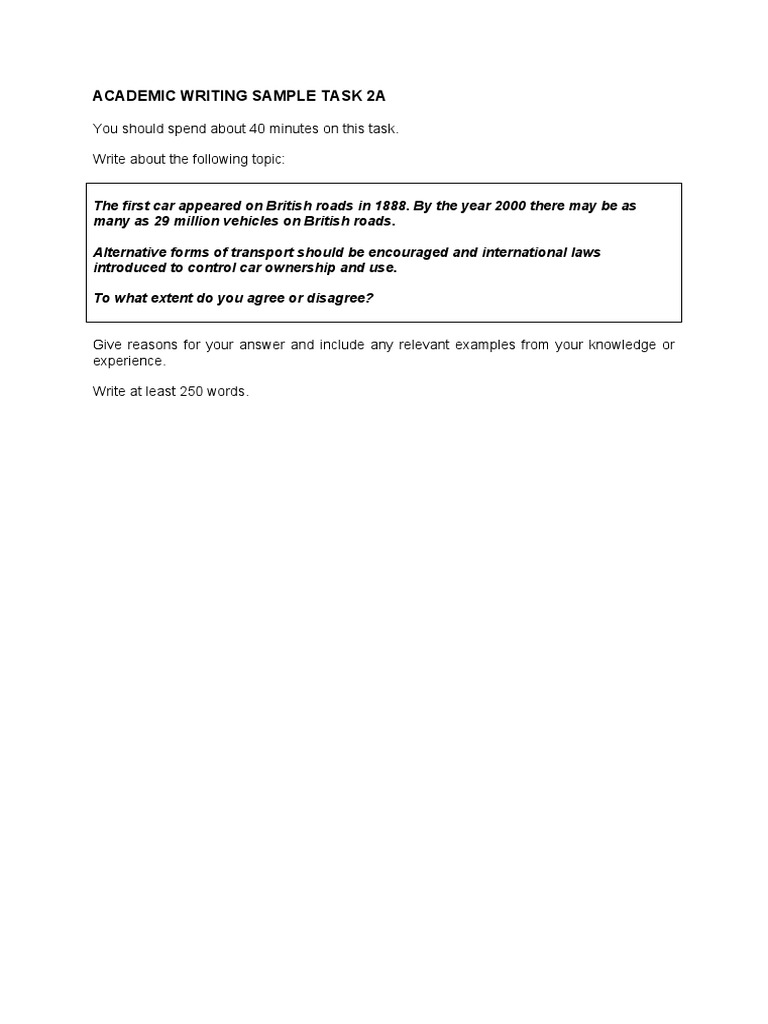 ACADEMIC WRITING SAMPLE TASK 2A

You should spend about 40 minutes on this task.

Write about the following topic:

The first car appeared on British roads in 1888. By the year 2000 there may be as many as 29 million vehicles on British roads.

Alternative forms of transport should be encouraged and international laws introduced to control car ownership and use.

To what extent do you agree or disagree?

Give reasons for your answer and include any relevant examples from your knowledge or experience.

Write at least 250 words.